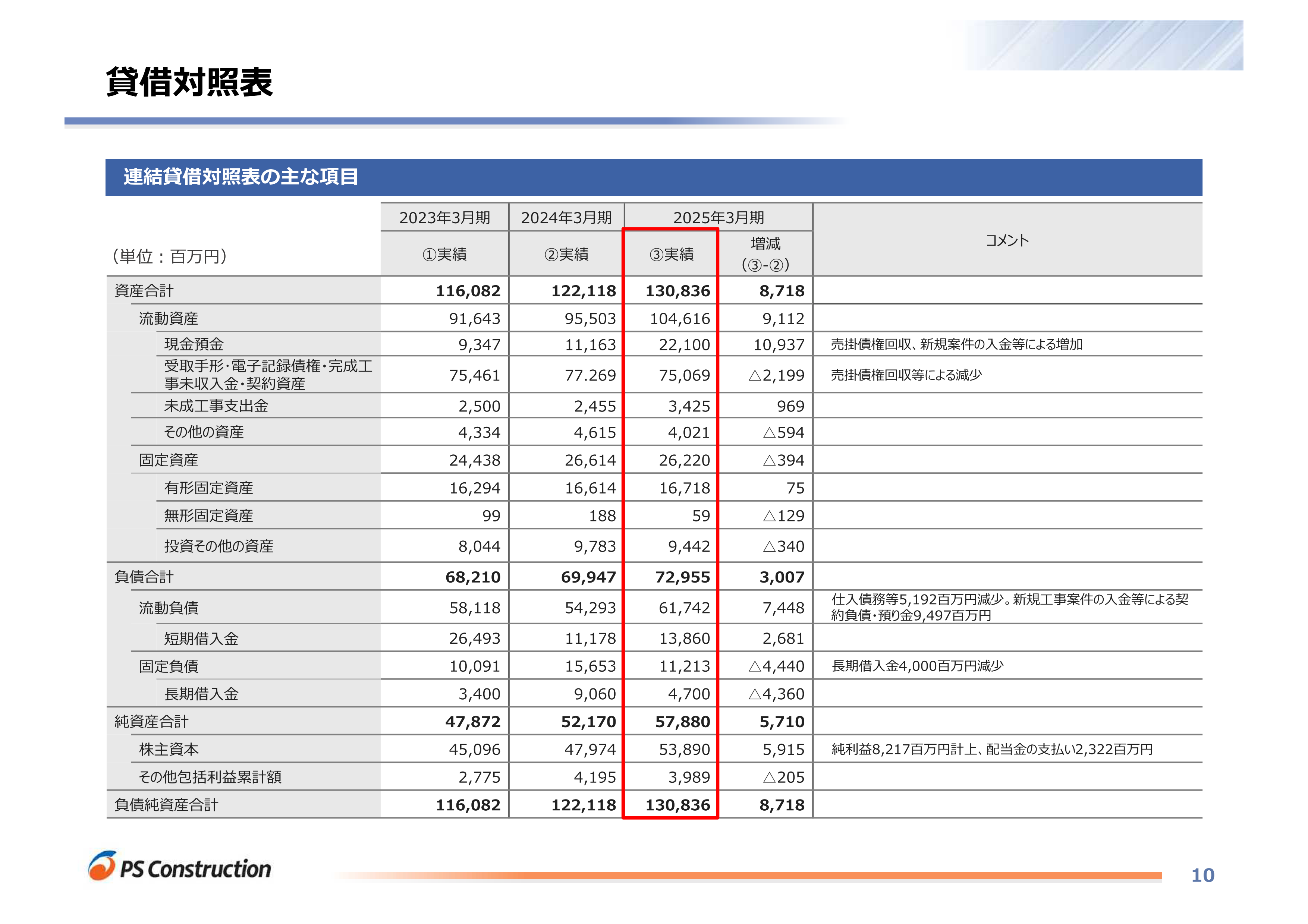 貸借対照表

連結貸借対照表の主な項目

| (単位：百万円) | 2023年3月期 ①実績 | 2024年3月期 ②実績 | 2025年3月期 ③実績 | 2025年3月期 増減 (③-②) | コメント |
|---|---|---|---|---|---|
| 資産合計 | 116,082 | 122,118 | 130,836 | 8,718 | |
| 流動資産 | 91,643 | 95,503 | 104,616 | 9,112 | |
| 現金預金 | 9,347 | 11,163 | 22,100 | 10,937 | 売掛債権回収、新規案件の入金等による増加 |
| 受取手形･電子記録債権･完成工事未収入金･契約資産 | 75,461 | 77.269 | 75,069 | △2,199 | 売掛債権回収等による減少 |
| 未成工事支出金 | 2,500 | 2,455 | 3,425 | 969 | |
| その他の資産 | 4,334 | 4,615 | 4,021 | △594 | |
| 固定資産 | 24,438 | 26,614 | 26,220 | △394 | |
| 有形固定資産 | 16,294 | 16,614 | 16,718 | 75 | |
| 無形固定資産 | 99 | 188 | 59 | △129 | |
| 投資その他の資産 | 8,044 | 9,783 | 9,442 | △340 | |
| 負債合計 | 68,210 | 69,947 | 72,955 | 3,007 | |
| 流動負債 | 58,118 | 54,293 | 61,742 | 7,448 | 仕入債務等5,192百万円減少。新規工事案件の入金等による契約負債･預り金9,497百万円 |
| 短期借入金 | 26,493 | 11,178 | 13,860 | 2,681 | |
| 固定負債 | 10,091 | 15,653 | 11,213 | △4,440 | 長期借入金4,000百万円減少 |
| 長期借入金 | 3,400 | 9,060 | 4,700 | △4,360 | |
| 純資産合計 | 47,872 | 52,170 | 57,880 | 5,710 | |
| 株主資本 | 45,096 | 47,974 | 53,890 | 5,915 | 純利益8,217百万円計上、配当金の支払い2,322百万円 |
| その他包括利益累計額 | 2,775 | 4,195 | 3,989 | △205 | |
| 負債純資産合計 | 116,082 | 122,118 | 130,836 | 8,718 | |

PS Construction

10